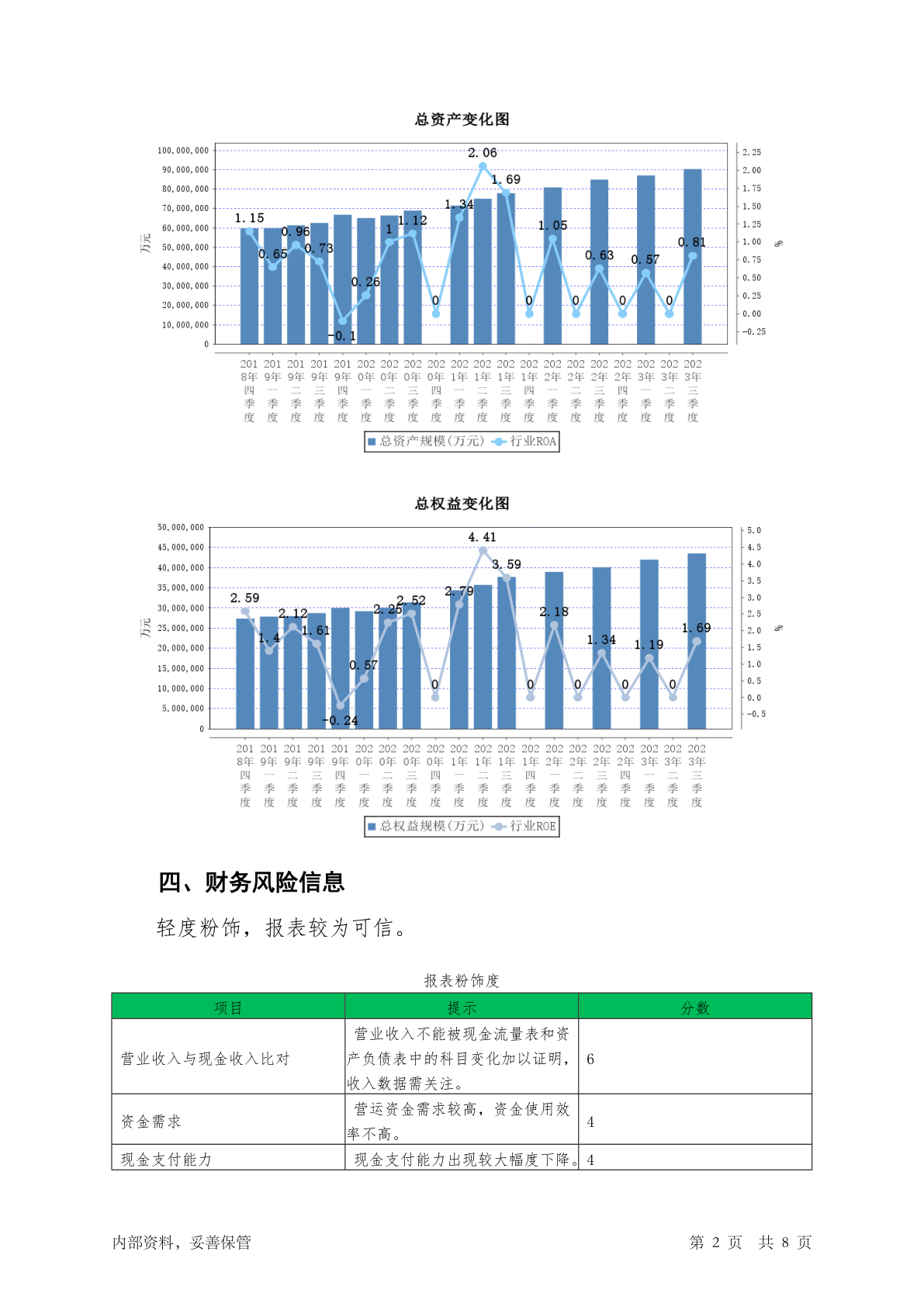 总资产变化图

100,000,000
90,000,000
80,000,000
70,000,000
60,000,000
50,000,000
40,000,000
30,000,000
20,000,000
10,000,000
0

万元

2.25
2.00
1.75
1.50
1.25
1.00
0.75
0.50
0.25
0.00
-0.25

%

1.15 0.65 0.96 0.73 -0.1 0.26 1 1.12 0 1.34 2.06 1.69 0 1.05 0 0.63 0 0.57 0 0.81

2018年四季度 2019年一季度 2019年二季度 2019年三季度 2019年四季度 2020年一季度 2020年二季度 2020年三季度 2020年四季度 2021年一季度 2021年二季度 2021年三季度 2021年四季度 2022年一季度 2022年二季度 2022年三季度 2022年四季度 2023年一季度 2023年二季度 2023年三季度

总资产规模(万元) 行业ROA

总权益变化图

50,000,000
45,000,000
40,000,000
35,000,000
30,000,000
25,000,000
20,000,000
15,000,000
10,000,000
5,000,000
0

万元

5.0
4.5
4.0
3.5
3.0
2.5
2.0
1.5
1.0
0.5
0.0
-0.5

%

2.59 1.4 2.12 1.61 -0.24 0.57 2.25 2.52 0 2.79 4.41 3.59 0 2.18 0 1.34 0 1.19 0 1.69

2018年四季度 2019年一季度 2019年二季度 2019年三季度 2019年四季度 2020年一季度 2020年二季度 2020年三季度 2020年四季度 2021年一季度 2021年二季度 2021年三季度 2021年四季度 2022年一季度 2022年二季度 2022年三季度 2022年四季度 2023年一季度 2023年二季度 2023年三季度

总权益规模(万元) 行业ROE

四、财务风险信息

轻度粉饰，报表较为可信。

报表粉饰度

| 项目 | 提示 | 分数 |
|---|---|---|
| 营业收入与现金收入比对 | 营业收入不能被现金流量表和资产负债表中的科目变化加以证明，收入数据需关注。 | 6 |
| 资金需求 | 营运资金需求较高，资金使用效率不高。 | 4 |
| 现金支付能力 | 现金支付能力出现较大幅度下降。 | 4 |

内部资料，妥善保管

第 2 页 共 8 页